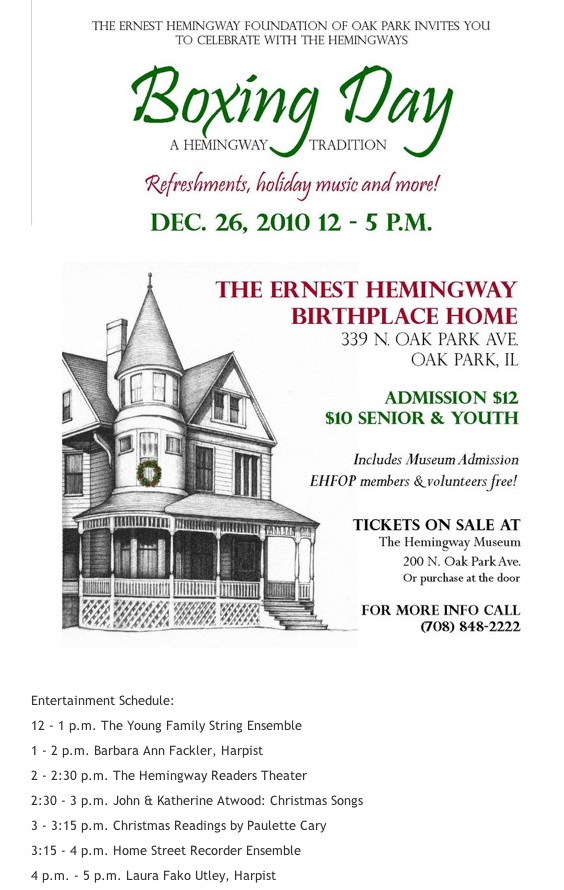 THE ERNEST HEMINGWAY FOUNDATION OF OAK PARK INVITES YOU TO CELEBRATE WITH THE HEMINGWAYS

Boxing Day

A HEMINGWAY TRADITION

Refreshments, holiday music and more!

DEC. 26, 2010 12 - 5 P.M.

THE ERNEST HEMINGWAY BIRTHPLACE HOME
339 N. OAK PARK AVE.
OAK PARK, IL

ADMISSION $12
$10 SENIOR & YOUTH

Includes Museum Admission
EHFOP members & volunteers free!

TICKETS ON SALE AT
The Hemingway Museum
200 N. Oak Park Ave.
Or purchase at the door

FOR MORE INFO CALL
(708) 848-2222

Entertainment Schedule:

12 - 1 p.m. The Young Family String Ensemble

1 - 2 p.m. Barbara Ann Fackler, Harpist

2 - 2:30 p.m. The Hemingway Readers Theater

2:30 - 3 p.m. John & Katherine Atwood: Christmas Songs

3 - 3:15 p.m. Christmas Readings by Paulette Cary

3:15 - 4 p.m. Home Street Recorder Ensemble

4 p.m. - 5 p.m. Laura Fako Utley, Harpist